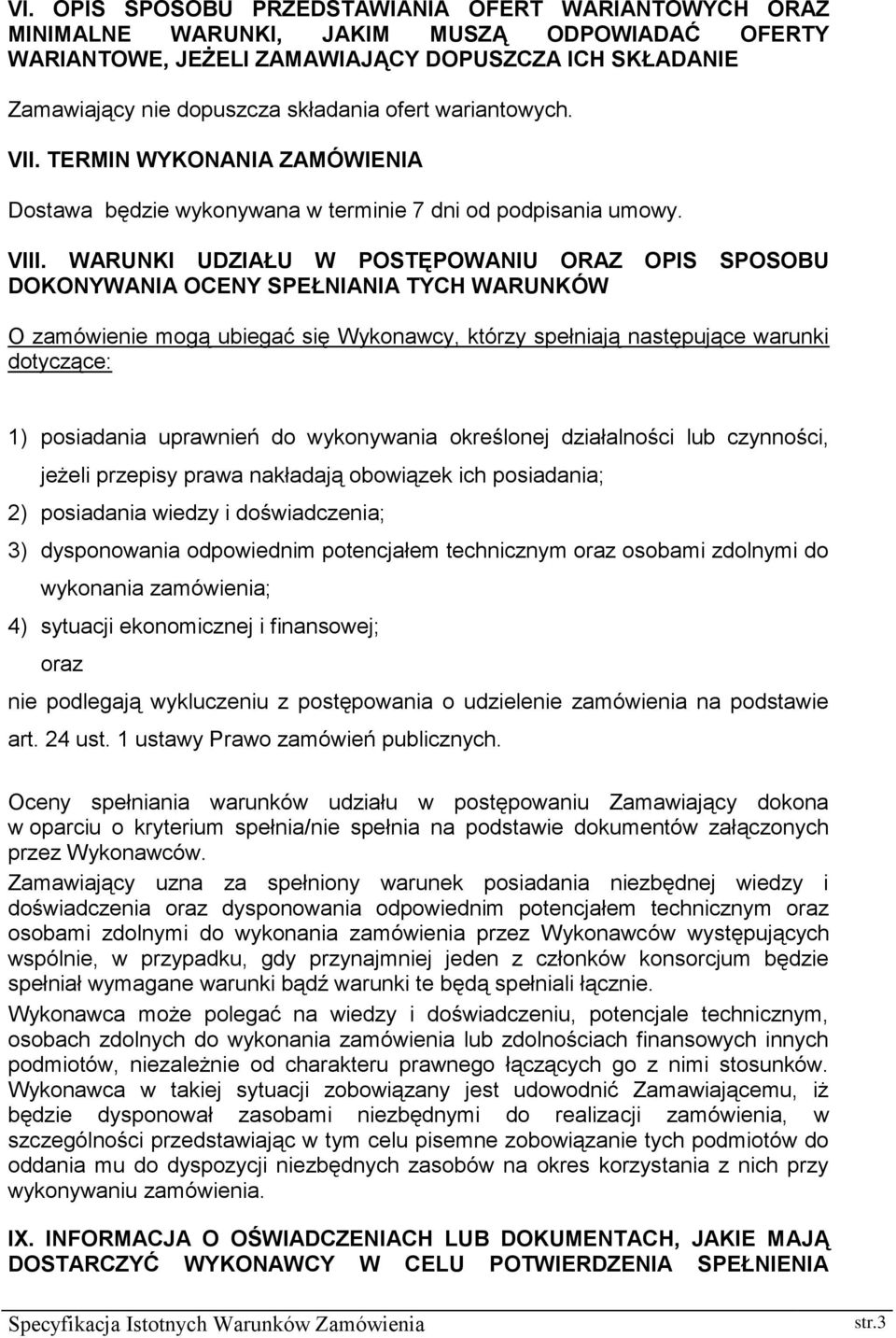 VI. OPIS SPOSOBU PRZEDSTAWIANIA OFERT WARIANTOWYCH ORAZ MINIMALNE WARUNKI, JAKIM MUSZĄ ODPOWIADAĆ OFERTY WARIANTOWE, JEŻELI ZAMAWIAJĄCY DOPUSZCZA ICH SKŁADANIE

Zamawiający nie dopuszcza składania ofert wariantowych.

VII. TERMIN WYKONANIA ZAMÓWIENIA

Dostawa będzie wykonywana w terminie 7 dni od podpisania umowy.

VIII. WARUNKI UDZIAŁU W POSTĘPOWANIU ORAZ OPIS SPOSOBU DOKONYWANIA OCENY SPEŁNIANIA TYCH WARUNKÓW

O zamówienie mogą ubiegać się Wykonawcy, którzy spełniają następujące warunki dotyczące:

1) posiadania uprawnień do wykonywania określonej działalności lub czynności, jeżeli przepisy prawa nakładają obowiązek ich posiadania;

2) posiadania wiedzy i doświadczenia;

3) dysponowania odpowiednim potencjałem technicznym oraz osobami zdolnymi do wykonania zamówienia;

4) sytuacji ekonomicznej i finansowej;

oraz

nie podlegają wykluczeniu z postępowania o udzielenie zamówienia na podstawie art. 24 ust. 1 ustawy Prawo zamówień publicznych.

Oceny spełniania warunków udziału w postępowaniu Zamawiający dokona w oparciu o kryterium spełnia/nie spełnia na podstawie dokumentów załączonych przez Wykonawców.

Zamawiający uzna za spełniony warunek posiadania niezbędnej wiedzy i doświadczenia oraz dysponowania odpowiednim potencjałem technicznym oraz osobami zdolnymi do wykonania zamówienia przez Wykonawców występujących wspólnie, w przypadku, gdy przynajmniej jeden z członków konsorcjum będzie spełniał wymagane warunki bądź warunki te będą spełniali łącznie.

Wykonawca może polegać na wiedzy i doświadczeniu, potencjale technicznym, osobach zdolnych do wykonania zamówienia lub zdolnościach finansowych innych podmiotów, niezależnie od charakteru prawnego łączących go z nimi stosunków. Wykonawca w takiej sytuacji zobowiązany jest udowodnić Zamawiającemu, iż będzie dysponował zasobami niezbędnymi do realizacji zamówienia, w szczególności przedstawiając w tym celu pisemne zobowiązanie tych podmiotów do oddania mu do dyspozycji niezbędnych zasobów na okres korzystania z nich przy wykonywaniu zamówienia.

IX. INFORMACJA O OŚWIADCZENIACH LUB DOKUMENTACH, JAKIE MAJĄ DOSTARCZYĆ WYKONAWCY W CELU POTWIERDZENIA SPEŁNIENIA

Specyfikacja Istotnych Warunków Zamówienia str.3